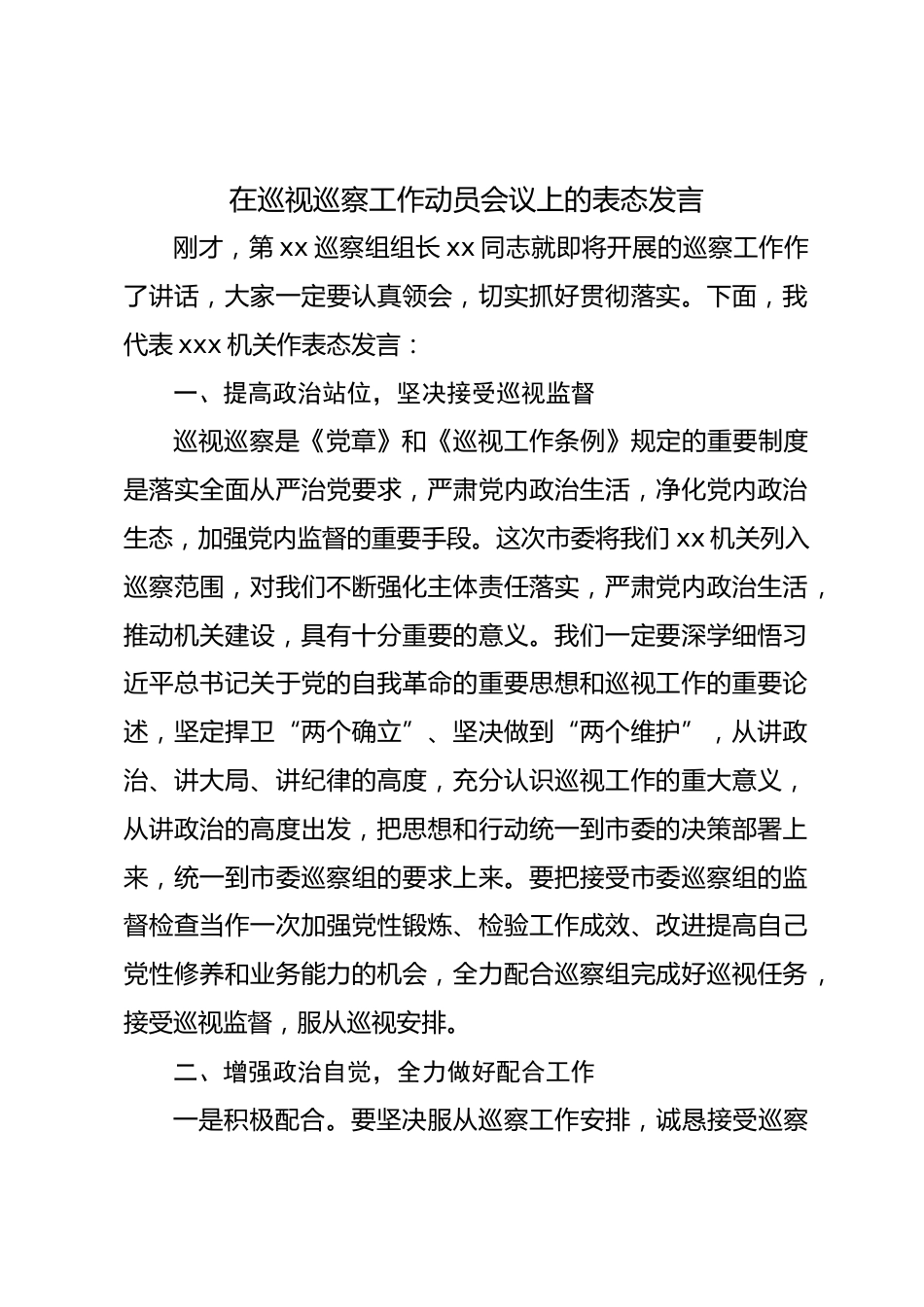 在巡视巡察工作动员会议上的表态发言

刚才，第 xx 巡察组组长 xx 同志就即将开展的巡察工作作了讲话，大家一定要认真领会，切实抓好贯彻落实。下面，我代表 xxx 机关作表态发言：

一、提高政治站位，坚决接受巡视监督

巡视巡察是《党章》和《巡视工作条例》规定的重要制度是落实全面从严治党要求，严肃党内政治生活，净化党内政治生态，加强党内监督的重要手段。这次市委将我们 xx 机关列入巡察范围，对我们不断强化主体责任落实，严肃党内政治生活，推动机关建设，具有十分重要的意义。我们一定要深学细悟习近平总书记关于党的自我革命的重要思想和巡视工作的重要论述，坚定捍卫“两个确立”、坚决做到“两个维护”，从讲政治、讲大局、讲纪律的高度，充分认识巡视工作的重大意义，从讲政治的高度出发，把思想和行动统一到市委的决策部署上来，统一到市委巡察组的要求上来。要把接受市委巡察组的监督检查当作一次加强党性锻炼、检验工作成效、改进提高自己党性修养和业务能力的机会，全力配合巡察组完成好巡视任务，接受巡视监督，服从巡视安排。

二、增强政治自觉，全力做好配合工作

一是积极配合。要坚决服从巡察工作安排，诚恳接受巡察